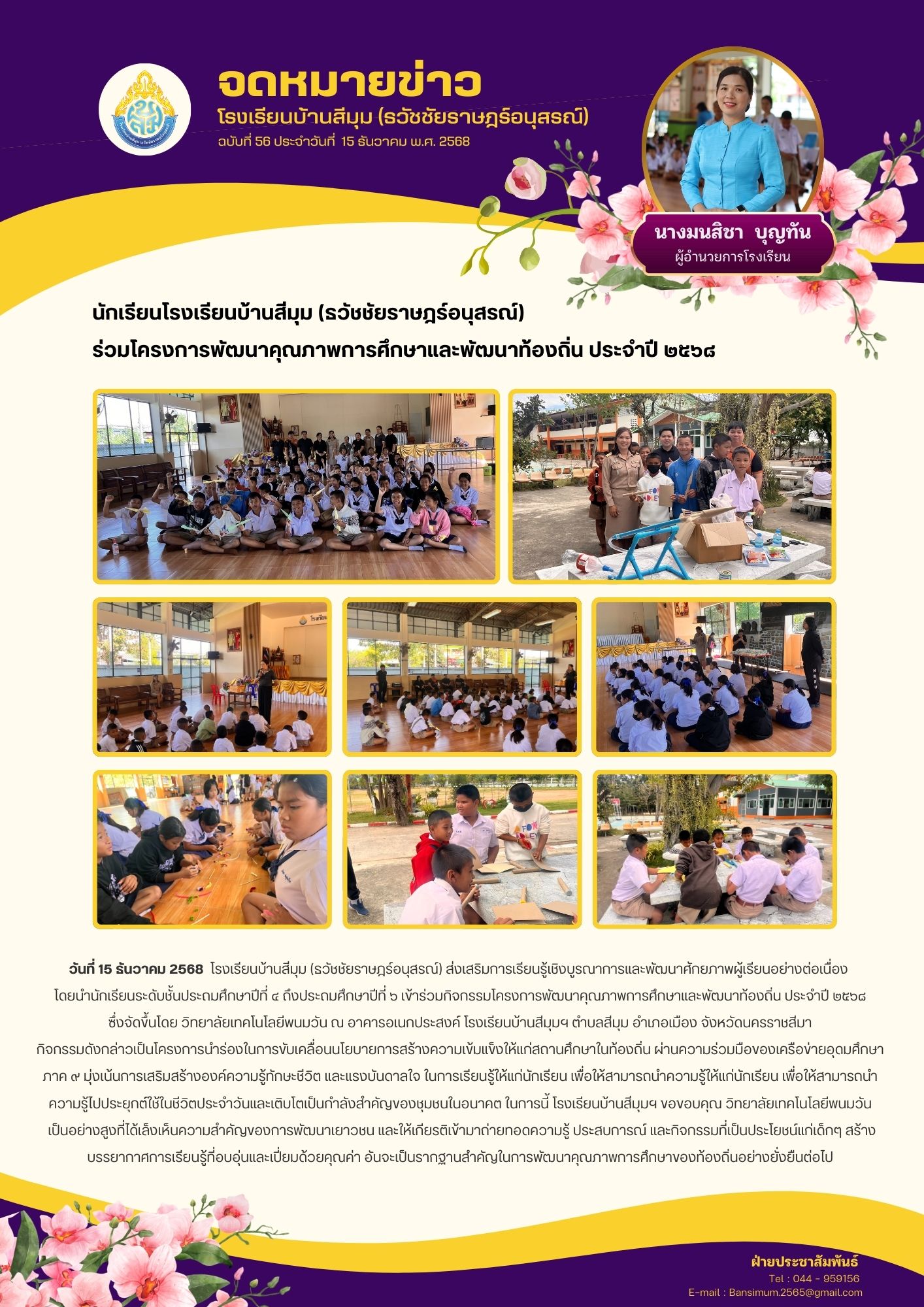 จดหมายข่าว
โรงเรียนบ้านสีมุม (ธวัชชัยราษฎร์อนุสรณ์)
ฉบับที่ 56 ประจำวันที่ 15 ธันวาคม พ.ศ. 2568

นางมนสิชา บุญทัน
ผู้อำนวยการโรงเรียน

นักเรียนโรงเรียนบ้านสีมุม (ธวัชชัยราษฎร์อนุสรณ์)
ร่วมโครงการพัฒนาคุณภาพการศึกษาและพัฒนาท้องถิ่น ประจำปี ๒๕๖๘

วันที่ 15 ธันวาคม 2568 โรงเรียนบ้านสีมุม (ธวัชชัยราษฎร์อนุสรณ์) ส่งเสริมการเรียนรู้เชิงบูรณาการและพัฒนาศักยภาพผู้เรียนอย่างต่อเนื่อง โดยนำนักเรียนระดับชั้นประถมศึกษาปีที่ ๔ ถึงประถมศึกษาปีที่ ๖ เข้าร่วมกิจกรรมโครงการพัฒนาคุณภาพการศึกษาและพัฒนาท้องถิ่น ประจำปี ๒๕๖๘ ซึ่งจัดขึ้นโดย วิทยาลัยเทคโนโลยีพนมวัน ณ อาคารอเนกประสงค์ โรงเรียนบ้านสีมุมฯ ตำบลสีมุม อำเภอเมือง จังหวัดนครราชสีมา กิจกรรมดังกล่าวเป็นโครงการนำร่องในการขับเคลื่อนนโยบายการสร้างความเข้มแข็งให้แก่สถานศึกษาในท้องถิ่น ผ่านความร่วมมือของเครือข่ายอุดมศึกษา ภาค ๙ มุ่งเน้นการเสริมสร้างองค์ความรู้ทักษะชีวิต และแรงบันดาลใจ ในการเรียนรู้ให้แก่นักเรียน เพื่อให้สามารถนำความรู้ให้แก่นักเรียน เพื่อให้สามารถนำความรู้ไปประยุกต์ใช้ในชีวิตประจำวันและเติบโตเป็นกำลังสำคัญของชุมชนในอนาคต ในการนี้ โรงเรียนบ้านสีมุมฯ ขอขอบคุณ วิทยาลัยเทคโนโลยีพนมวัน เป็นอย่างสูงที่ได้เล็งเห็นความสำคัญของการพัฒนาเยาวชน และให้เกียรติเข้ามาถ่ายทอดความรู้ ประสบการณ์ และกิจกรรมที่เป็นประโยชน์แก่เด็กๆ สร้างบรรยากาศการเรียนรู้ที่อบอุ่นและเปี่ยมด้วยคุณค่า อันจะเป็นรากฐานสำคัญในการพัฒนาคุณภาพการศึกษาของท้องถิ่นอย่างยั่งยืนต่อไป

ฝ่ายประชาสัมพันธ์
Tel : 044 - 959156
E-mail : Bansimum.2565@gmail.com